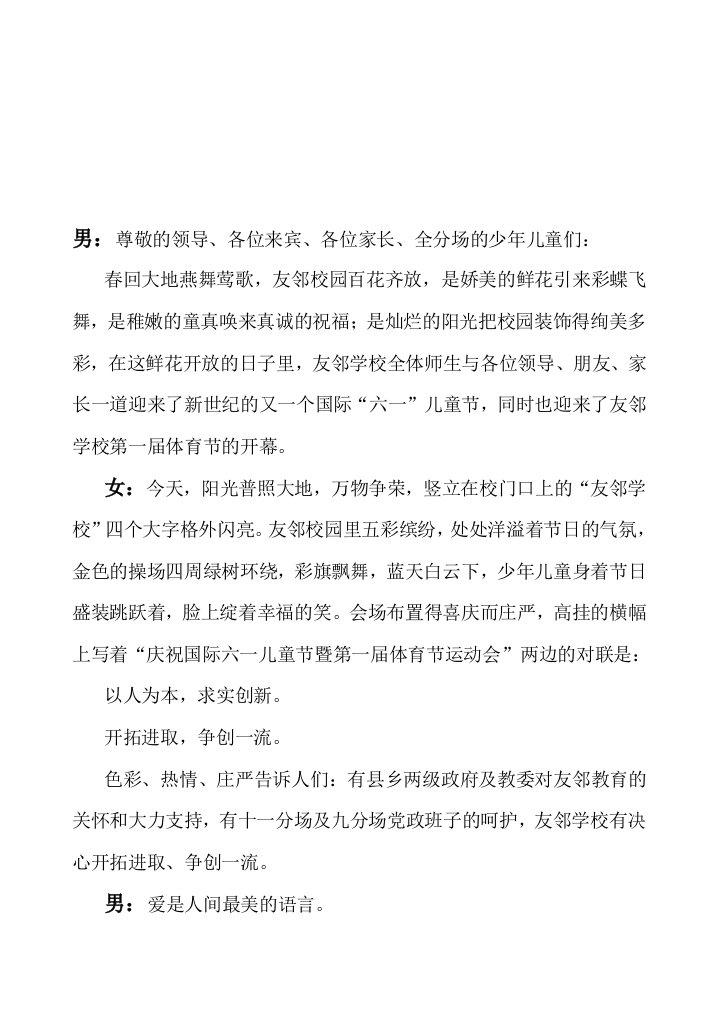 男：尊敬的领导、各位来宾、各位家长、全分场的少年儿童们：

春回大地燕舞莺歌，友邻校园百花齐放，是娇美的鲜花引来彩蝶飞舞，是稚嫩的童真唤来真诚的祝福；是灿烂的阳光把校园装饰得绚美多彩，在这鲜花开放的日子里，友邻学校全体师生与各位领导、朋友、家长一道迎来了新世纪的又一个国际“六一”儿童节，同时也迎来了友邻学校第一届体育节的开幕。

女：今天，阳光普照大地，万物争荣，竖立在校门口上的“友邻学校”四个大字格外闪亮。友邻校园里五彩缤纷，处处洋溢着节日的气氛，金色的操场四周绿树环绕，彩旗飘舞，蓝天白云下，少年儿童身着节日盛装跳跃着，脸上绽着幸福的笑。会场布置得喜庆而庄严，高挂的横幅上写着“庆祝国际六一儿童节暨第一届体育节运动会”两边的对联是：

以人为本，求实创新。

开拓进取，争创一流。

色彩、热情、庄严告诉人们：有县乡两级政府及教委对友邻教育的关怀和大力支持，有十一分场及九分场党政班子的呵护，友邻学校有决心开拓进取、争创一流。

男：爱是人间最美的语言。